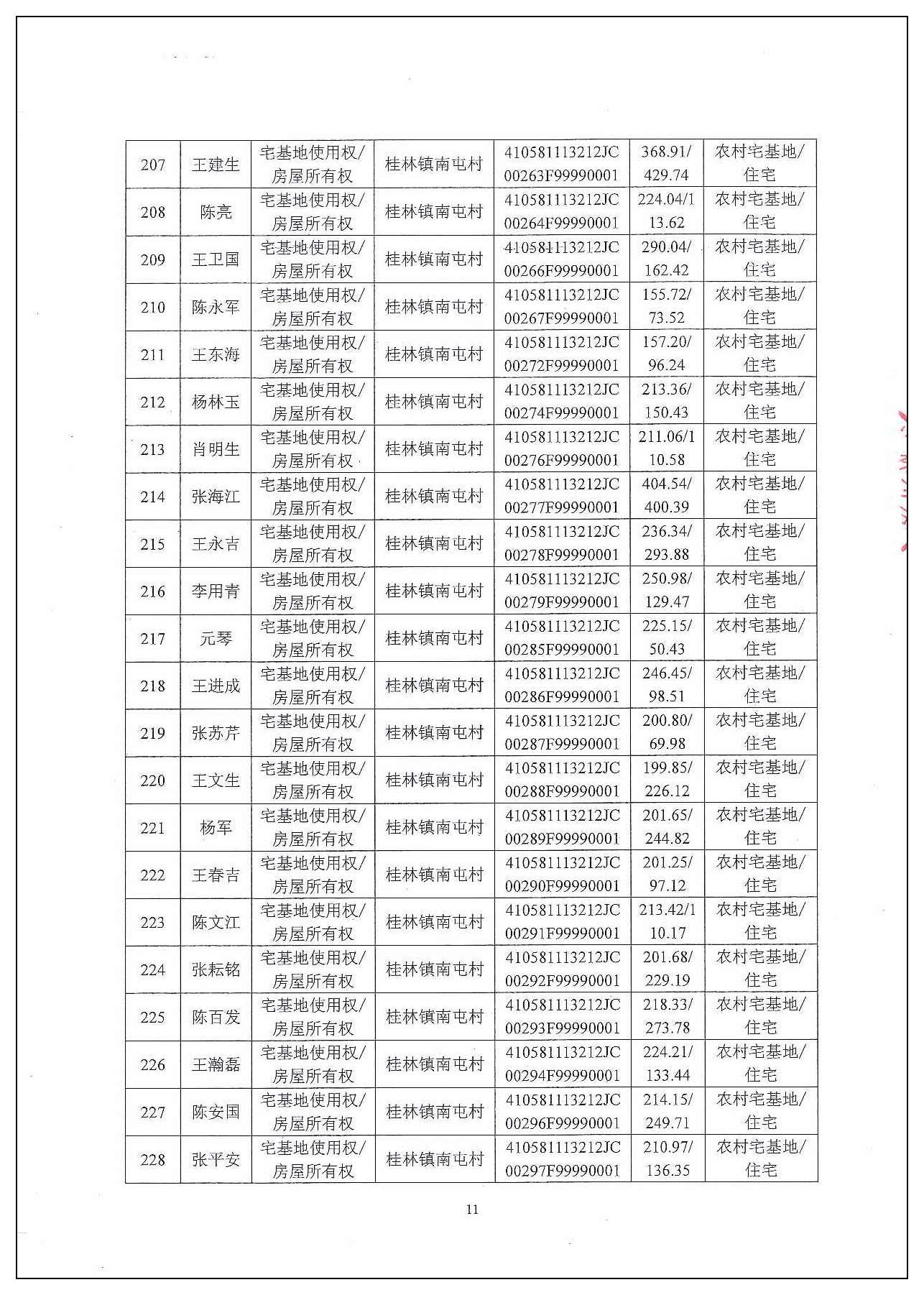 | 207 | 王建生 | 宅基地使用权/房屋所有权 | 桂林镇南屯村 | 410581113212JC00263F99990001 | 368.91/429.74 | 农村宅基地/住宅 |
|---|---|---|---|---|---|---|
| 208 | 陈亮 | 宅基地使用权/房屋所有权 | 桂林镇南屯村 | 410581113212JC00264F99990001 | 224.04/113.62 | 农村宅基地/住宅 |
| 209 | 王卫国 | 宅基地使用权/房屋所有权 | 桂林镇南屯村 | 410581113212JC00266F99990001 | 290.04/162.42 | 农村宅基地/住宅 |
| 210 | 陈永军 | 宅基地使用权/房屋所有权 | 桂林镇南屯村 | 410581113212JC00267F99990001 | 155.72/73.52 | 农村宅基地/住宅 |
| 211 | 王东海 | 宅基地使用权/房屋所有权 | 桂林镇南屯村 | 410581113212JC00272F99990001 | 157.20/96.24 | 农村宅基地/住宅 |
| 212 | 杨林玉 | 宅基地使用权/房屋所有权 | 桂林镇南屯村 | 410581113212JC00274F99990001 | 213.36/150.43 | 农村宅基地/住宅 |
| 213 | 肖明生 | 宅基地使用权/房屋所有权 | 桂林镇南屯村 | 410581113212JC00276F99990001 | 211.06/110.58 | 农村宅基地/住宅 |
| 214 | 张海江 | 宅基地使用权/房屋所有权 | 桂林镇南屯村 | 410581113212JC00277F99990001 | 404.54/400.39 | 农村宅基地/住宅 |
| 215 | 王永吉 | 宅基地使用权/房屋所有权 | 桂林镇南屯村 | 410581113212JC00278F99990001 | 236.34/293.88 | 农村宅基地/住宅 |
| 216 | 李用青 | 宅基地使用权/房屋所有权 | 桂林镇南屯村 | 410581113212JC00279F99990001 | 250.98/129.47 | 农村宅基地/住宅 |
| 217 | 元琴 | 宅基地使用权/房屋所有权 | 桂林镇南屯村 | 410581113212JC00285F99990001 | 225.15/50.43 | 农村宅基地/住宅 |
| 218 | 王进成 | 宅基地使用权/房屋所有权 | 桂林镇南屯村 | 410581113212JC00286F99990001 | 246.45/98.51 | 农村宅基地/住宅 |
| 219 | 张苏芹 | 宅基地使用权/房屋所有权 | 桂林镇南屯村 | 410581113212JC00287F99990001 | 200.80/69.98 | 农村宅基地/住宅 |
| 220 | 王文生 | 宅基地使用权/房屋所有权 | 桂林镇南屯村 | 410581113212JC00288F99990001 | 199.85/226.12 | 农村宅基地/住宅 |
| 221 | 杨军 | 宅基地使用权/房屋所有权 | 桂林镇南屯村 | 410581113212JC00289F99990001 | 201.65/244.82 | 农村宅基地/住宅 |
| 222 | 王春吉 | 宅基地使用权/房屋所有权 | 桂林镇南屯村 | 410581113212JC00290F99990001 | 201.25/97.12 | 农村宅基地/住宅 |
| 223 | 陈文江 | 宅基地使用权/房屋所有权 | 桂林镇南屯村 | 410581113212JC00291F99990001 | 213.42/110.17 | 农村宅基地/住宅 |
| 224 | 张耘铭 | 宅基地使用权/房屋所有权 | 桂林镇南屯村 | 410581113212JC00292F99990001 | 201.68/229.19 | 农村宅基地/住宅 |
| 225 | 陈百发 | 宅基地使用权/房屋所有权 | 桂林镇南屯村 | 410581113212JC00293F99990001 | 218.33/273.78 | 农村宅基地/住宅 |
| 226 | 王瀚磊 | 宅基地使用权/房屋所有权 | 桂林镇南屯村 | 410581113212JC00294F99990001 | 224.21/133.44 | 农村宅基地/住宅 |
| 227 | 陈安国 | 宅基地使用权/房屋所有权 | 桂林镇南屯村 | 410581113212JC00296F99990001 | 214.15/249.71 | 农村宅基地/住宅 |
| 228 | 张平安 | 宅基地使用权/房屋所有权 | 桂林镇南屯村 | 410581113212JC00297F99990001 | 210.97/136.35 | 农村宅基地/住宅 |

11